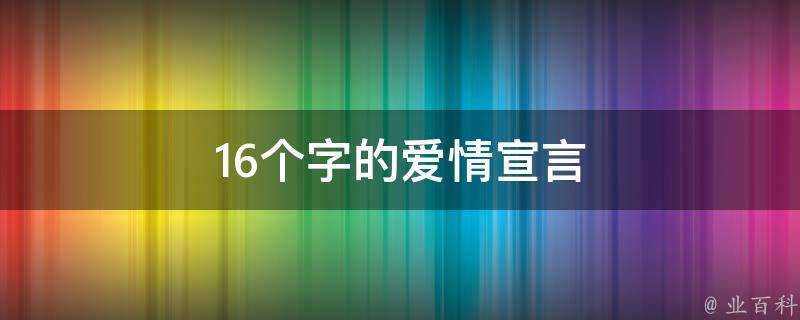 16个字的爱情宣言

@ 业百科